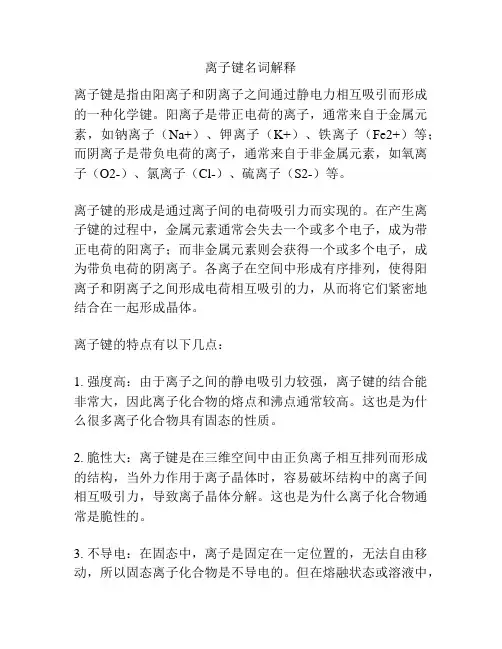 离子键名词解释

离子键是指由阳离子和阴离子之间通过静电力相互吸引而形成的一种化学键。阳离子是带正电荷的离子，通常来自于金属元素，如钠离子（Na+）、钾离子（K+）、铁离子（Fe2+）等；而阴离子是带负电荷的离子，通常来自于非金属元素，如氧离子（O2-）、氯离子（Cl-）、硫离子（S2-）等。

离子键的形成是通过离子间的电荷吸引力而实现的。在产生离子键的过程中，金属元素通常会失去一个或多个电子，成为带正电荷的阳离子；而非金属元素则会获得一个或多个电子，成为带负电荷的阴离子。各离子在空间中形成有序排列，使得阳离子和阴离子之间形成电荷相互吸引的力，从而将它们紧密地结合在一起形成晶体。

离子键的特点有以下几点：

1. 强度高：由于离子之间的静电吸引力较强，离子键的结合能非常大，因此离子化合物的熔点和沸点通常较高。这也是为什么很多离子化合物具有固态的性质。

2. 脆性大：离子键是在三维空间中由正负离子相互排列而形成的结构，当外力作用于离子晶体时，容易破坏结构中的离子间相互吸引力，导致离子晶体分解。这也是为什么离子化合物通常是脆性的。

3. 不导电：在固态中，离子是固定在一定位置的，无法自由移动，所以固态离子化合物是不导电的。但在熔融状态或溶液中，